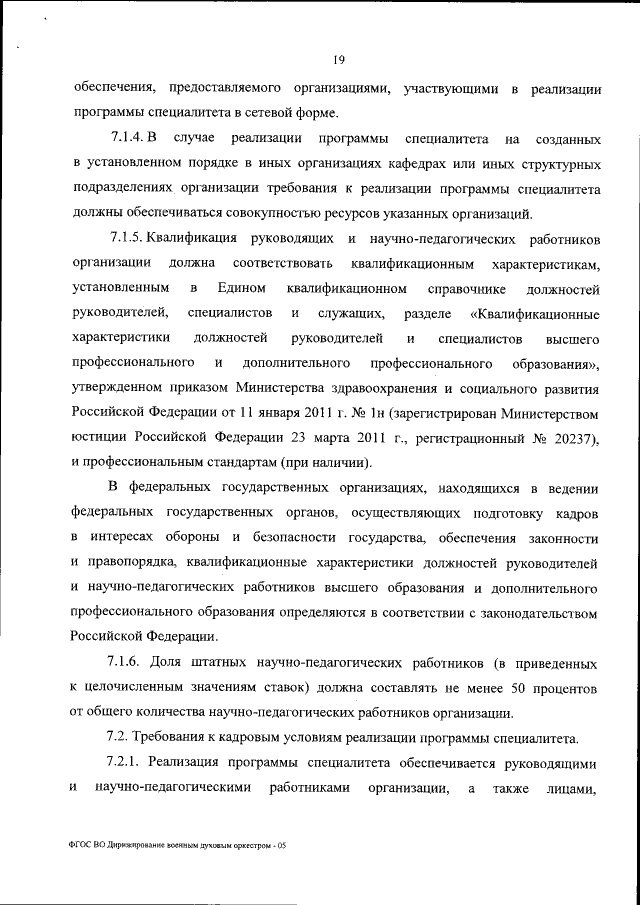 19

обеспечения, предоставляемого организациями, участвующими в реализации программы специалитета в сетевой форме.

7.1.4. В случае реализации программы специалитета на созданных в установленном порядке в иных организациях кафедрах или иных структурных подразделениях организации требования к реализации программы специалитета должны обеспечиваться совокупностью ресурсов указанных организаций.

7.1.5. Квалификация руководящих и научно-педагогических работников организации должна соответствовать квалификационным характеристикам, установленным в Едином квалификационном справочнике должностей руководителей, специалистов и служащих, разделе «Квалификационные характеристики должностей руководителей и специалистов высшего профессионального и дополнительного профессионального образования», утвержденном приказом Министерства здравоохранения и социального развития Российской Федерации от 11 января 2011 г. № 1н (зарегистрирован Министерством юстиции Российской Федерации 23 марта 2011 г., регистрационный № 20237), и профессиональным стандартам (при наличии).

В федеральных государственных организациях, находящихся в ведении федеральных государственных органов, осуществляющих подготовку кадров в интересах обороны и безопасности государства, обеспечения законности и правопорядка, квалификационные характеристики должностей руководителей и научно-педагогических работников высшего образования и дополнительного профессионального образования определяются в соответствии с законодательством Российской Федерации.

7.1.6. Доля штатных научно-педагогических работников (в приведенных к целочисленным значениям ставок) должна составлять не менее 50 процентов от общего количества научно-педагогических работников организации.

7.2. Требования к кадровым условиям реализации программы специалитета.

7.2.1. Реализация программы специалитета обеспечивается руководящими и научно-педагогическими работниками организации, а также лицами,

ФГОС ВО Дирижирование военным духовым оркестром - 05